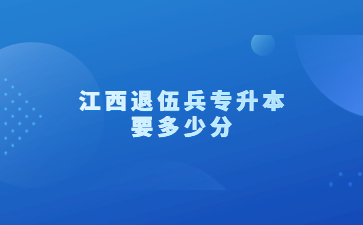 江西退伍兵专升本
要多少分